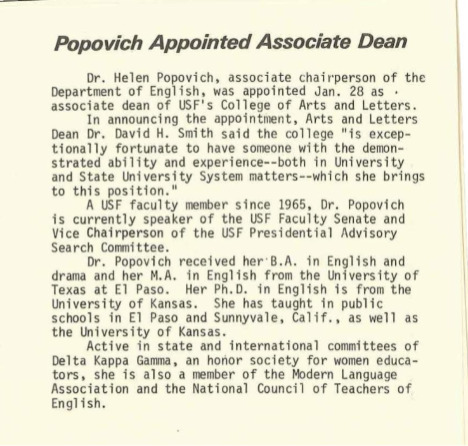 Popovich Appointed Associate Dean

Dr. Helen Popovich, associate chairperson of the Department of English, was appointed Jan. 28 as associate dean of USF's College of Arts and Letters.

In announcing the appointment, Arts and Letters Dean Dr. David H. Smith said the college "is exceptionally fortunate to have someone with the demonstrated ability and experience--both in University and State University System matters--which she brings to this position."

A USF faculty member since 1965, Dr. Popovich is currently speaker of the USF Faculty Senate and Vice Chairperson of the USF Presidential Advisory Search Committee.

Dr. Popovich received her B.A. in English and drama and her M.A. in English from the University of Texas at El Paso. Her Ph.D. in English is from the University of Kansas. She has taught in public schools in El Paso and Sunnyvale, Calif., as well as the University of Kansas.

Active in state and international committees of Delta Kappa Gamma, an honor society for women educators, she is also a member of the Modern Language Association and the National Council of Teachers of English.